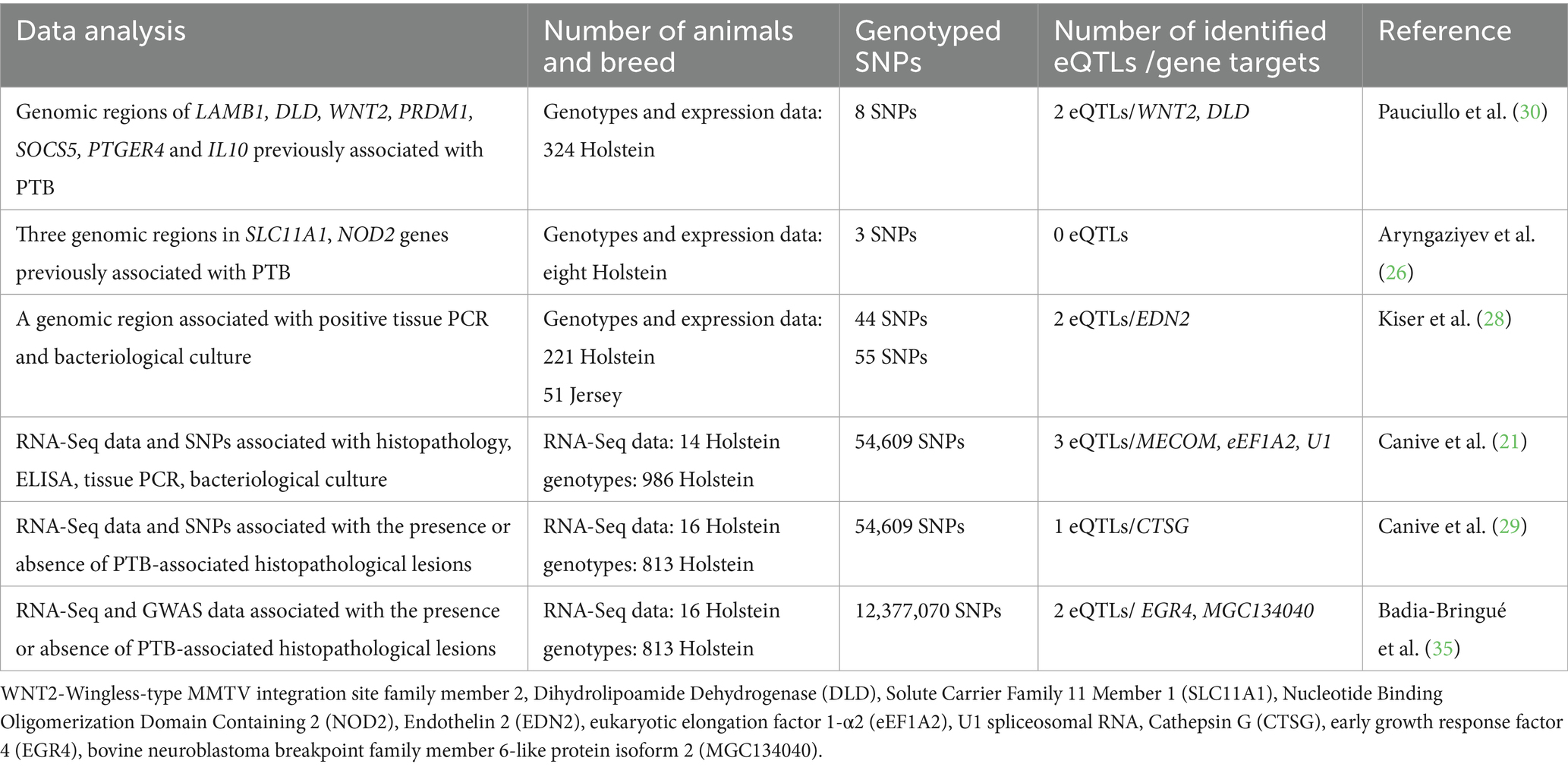 | Data analysis | Number of animals and breed | Genotyped SNPs | Number of identified eQTLs /gene targets | Reference |
|---|---|---|---|---|
| Genomic regions of LAMB1, DLD, WNT2, PRDM1, SOCS5, PTGER4 and IL10 previously associated with PTB | Genotypes and expression data: 324 Holstein | 8 SNPs | 2 eQTLs/WNT2, DLD | Pauciullo et al. (30) |
| Three genomic regions in SLC11A1, NOD2 genes previously associated with PTB | Genotypes and expression data: eight Holstein | 3 SNPs | 0 eQTLs | Aryngaziyev et al. (26) |
| A genomic region associated with positive tissue PCR and bacteriological culture | Genotypes and expression data: 221 Holstein 51 Jersey | 44 SNPs 55 SNPs | 2 eQTLs/EDN2 | Kiser et al. (28) |
| RNA-Seq data and SNPs associated with histopathology, ELISA, tissue PCR, bacteriological culture | RNA-Seq data: 14 Holstein genotypes: 986 Holstein | 54,609 SNPs | 3 eQTLs/MECOM, eEF1A2, U1 | Canive et al. (21) |
| RNA-Seq data and SNPs associated with the presence or absence of PTB-associated histopathological lesions | RNA-Seq data: 16 Holstein genotypes: 813 Holstein | 54,609 SNPs | 1 eQTLs/CTSG | Canive et al. (29) |
| RNA-Seq and GWAS data associated with the presence or absence of PTB-associated histopathological lesions | RNA-Seq data: 16 Holstein genotypes: 813 Holstein | 12,377,070 SNPs | 2 eQTLs/ EGR4, MGC134040 | Badia-Bringué et al. (35) |

WNT2-Wingless-type MMTV integration site family member 2, Dihydrolipoamide Dehydrogenase (DLD), Solute Carrier Family 11 Member 1 (SLC11A1), Nucleotide Binding Oligomerization Domain Containing 2 (NOD2), Endothelin 2 (EDN2), eukaryotic elongation factor 1-α2 (eEF1A2), U1 spliceosomal RNA, Cathepsin G (CTSG), early growth response factor 4 (EGR4), bovine neuroblastoma breakpoint family member 6-like protein isoform 2 (MGC134040).